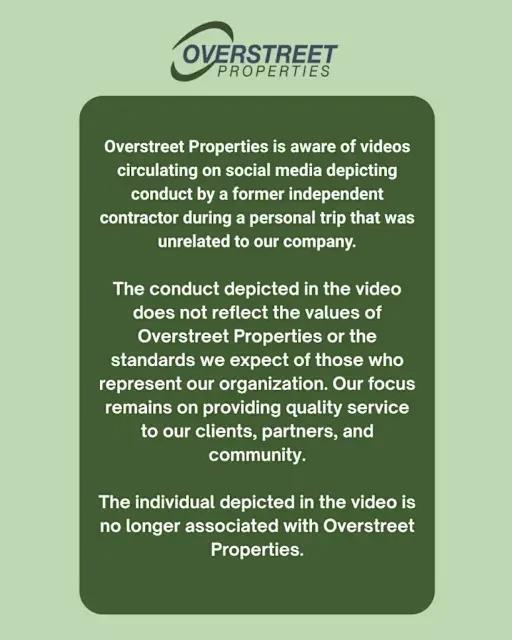 OVERSTREET
PROPERTIES

Overstreet Properties is aware of videos circulating on social media depicting conduct by a former independent contractor during a personal trip that was unrelated to our company.

The conduct depicted in the video does not reflect the values of Overstreet Properties or the standards we expect of those who represent our organization. Our focus remains on providing quality service to our clients, partners, and community.

The individual depicted in the video is no longer associated with Overstreet Properties.